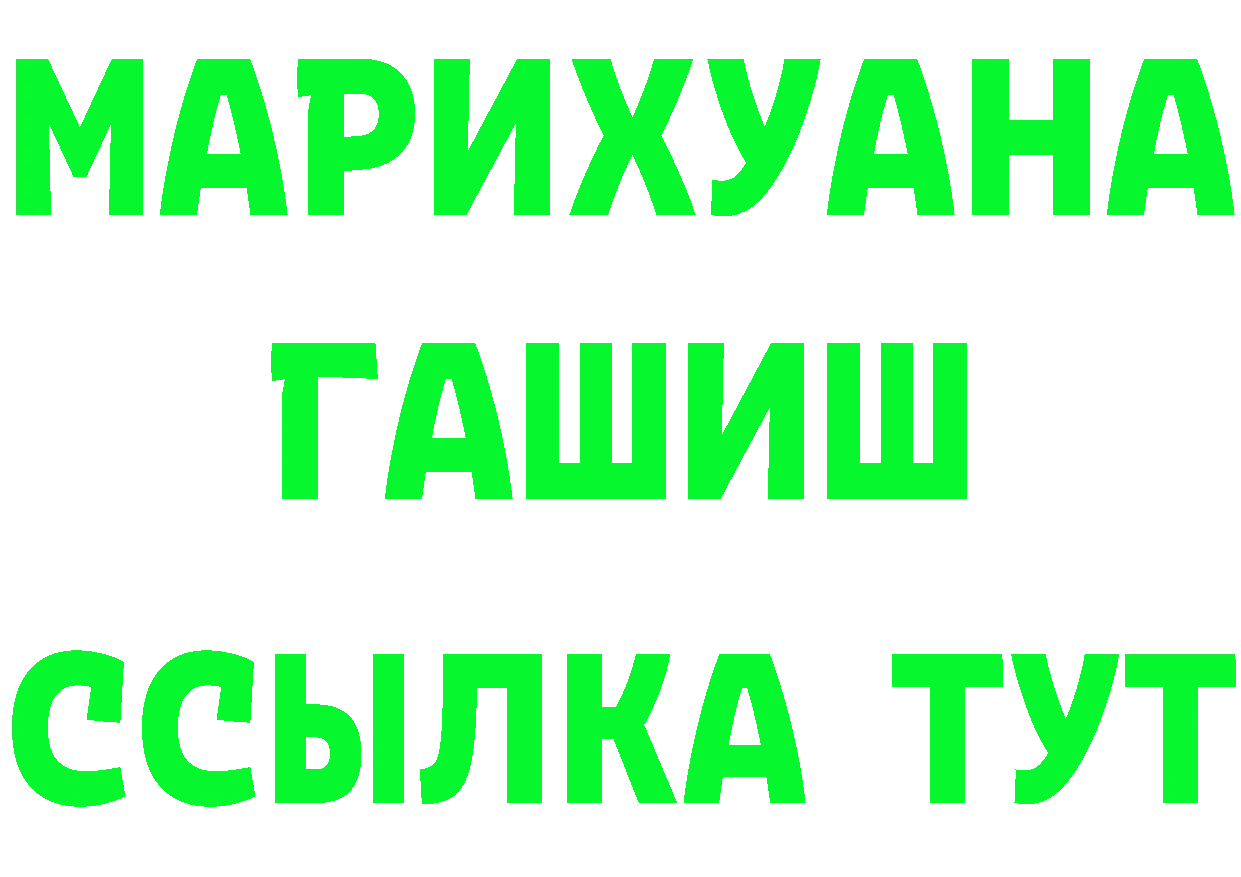 МАРИХУАНА
ГАШИШ
ССЫЛКА ТУТ